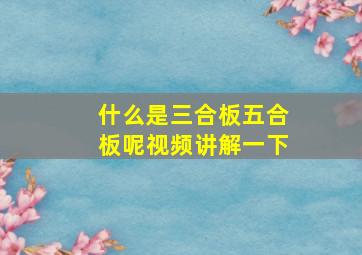 什么是三合板五合板呢视频讲解一下